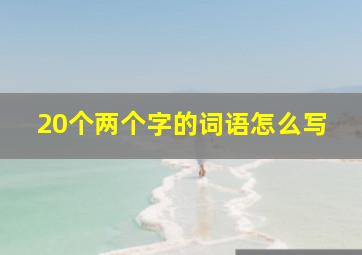 20个两个字的词语怎么写